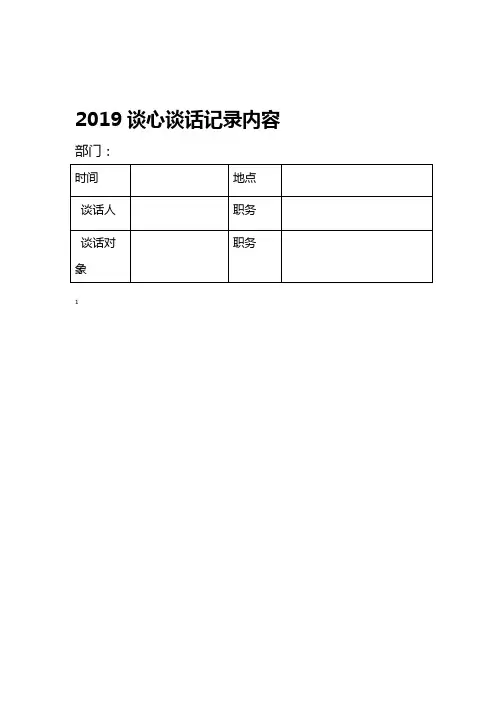 2019 谈心谈话记录内容

部门：

| 时间 |  | 地点 |  |
|---|---|---|---|
| 谈话人 |  | 职务 |  |
| 谈话对象 |  | 职务 |  |

1